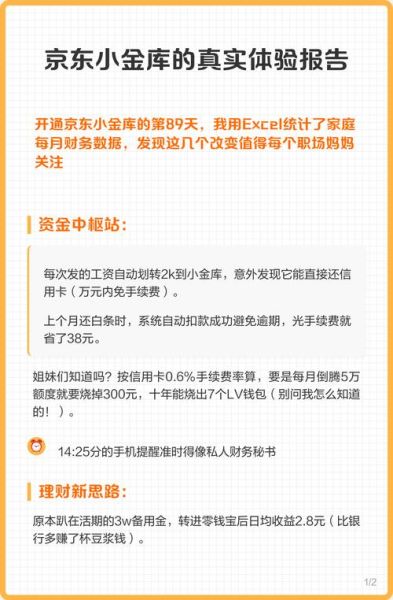 京东小金库的真实体验报告

开通京东小金库的第89天，我用Excel统计了家庭每月财务数据，发现这几个改变值得每个职场妈妈关注

资金中枢站：

每次发的工资自动划转2k到小金库，意外发现它能直接还信用卡（万元内免手续费）。

上个月还白条时，系统自动扣款成功避免逾期，光手续费就省了38元。

姐妹们知道吗？按信用卡0.6%手续费率算，要是每月倒腾5万额度就要烧掉300元，十年能烧出7个LV钱包（别问我怎么知道的！）。

14:25分的手机提醒准时得像私人财务秘书

理财新思路：

原本趴在活期的3w备用金，转进零钱宝后日均收益2.8元（比银行多赚了杯豆浆钱）。

1/2